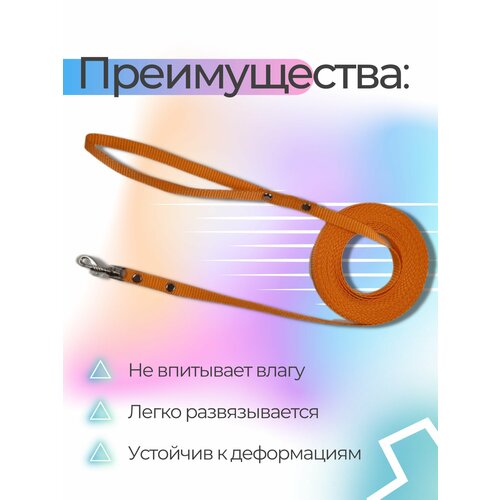 Преимущества:

Не впитывает влагу

Легко развязывается

Устойчив к деформациям